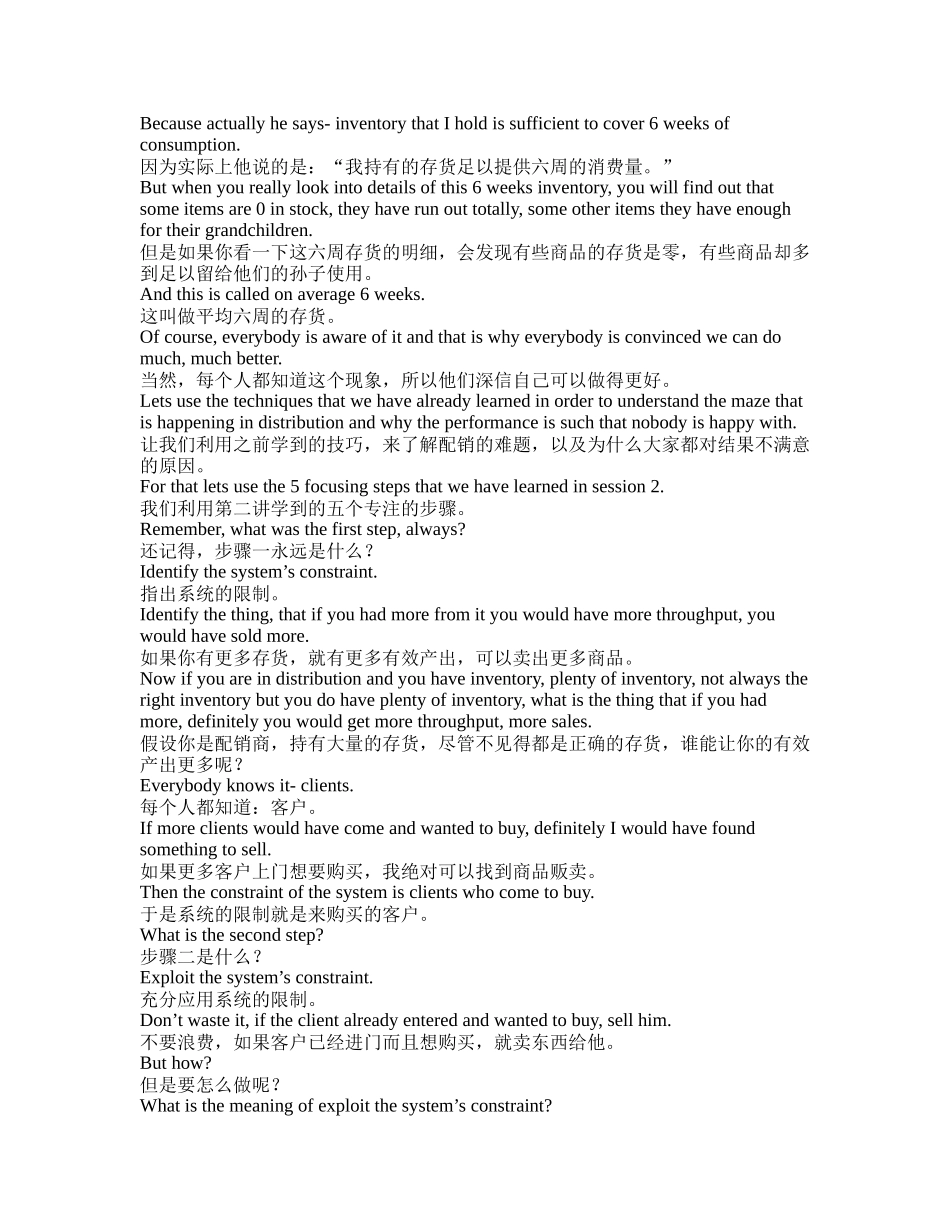 Because actually he says- inventory that I hold is sufficient to cover 6 weeks of consumption.
因为实际上他说的是：“我持有的存货足以提供六周的消费量。”
But when you really look into details of this 6 weeks inventory, you will find out that some items are 0 in stock, they have run out totally, some other items they have enough for their grandchildren.
但是如果你看一下这六周存货的明细，会发现有些商品的存货是零，有些商品却多到足以留给他们的孙子使用。
And this is called on average 6 weeks.
这叫做平均六周的存货。
Of course, everybody is aware of it and that is why everybody is convinced we can do much, much better.
当然，每个人都知道这个现象，所以他们深信自己可以做得更好。
Lets use the techniques that we have already learned in order to understand the maze that is happening in distribution and why the performance is such that nobody is happy with.
让我们利用之前学到的技巧，来了解配销的难题，以及为什么大家都对结果不满意的原因。
For that lets use the 5 focusing steps that we have learned in session 2.
我们利用第二讲学到的五个专注的步骤。
Remember, what was the first step, always?
还记得，步骤一永远是什么？
Identify the system’s constraint.
指出系统的限制。
Identify the thing, that if you had more from it you would have more throughput, you would have sold more.
如果你有更多存货，就有更多有效产出，可以卖出更多商品。
Now if you are in distribution and you have inventory, plenty of inventory, not always the right inventory but you do have plenty of inventory, what is the thing that if you had more, definitely you would get more throughput, more sales.
假设你是配销商，持有大量的存货，尽管不见得都是正确的存货，谁能让你的有效产出更多呢？
Everybody knows it- clients.
每个人都知道：客户。
If more clients would have come and wanted to buy, definitely I would have found something to sell.
如果更多客户上门想要购买，我绝对可以找到商品贩卖。
Then the constraint of the system is clients who come to buy.
于是系统的限制就是来购买的客户。
What is the second step?
步骤二是什么？
Exploit the system’s constraint.
充分应用系统的限制。
Don’t waste it, if the client already entered and wanted to buy, sell him.
不要浪费，如果客户已经进门而且想购买，就卖东西给他。
But how?
但是要怎么做呢？
What is the meaning of exploit the system’s constraint?